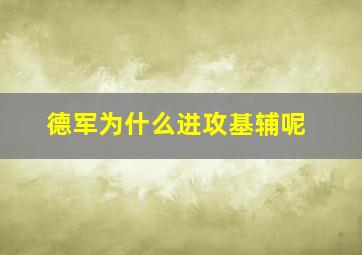 德军为什么进攻基辅呢